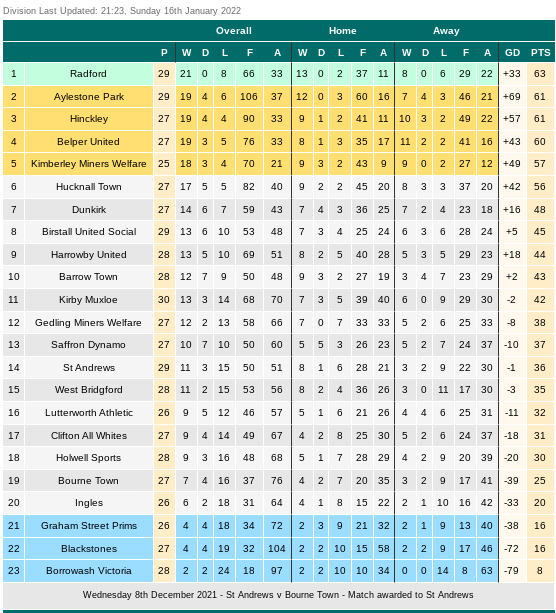 Division Last Updated: 21:23, Sunday 16th January 2022

| | | | Overall | | | | | Home | | | | | Away | | | | | | |
|---|---|---|---|---|---|---|---|---|---|---|---|---|---|---|---|---|---|---|---|
| | | P | W | D | L | F | A | W | D | L | F | A | W | D | L | F | A | GD | PTS |
| 1 | Radford | 29 | 21 | 0 | 8 | 66 | 33 | 13 | 0 | 2 | 37 | 11 | 8 | 0 | 6 | 29 | 22 | +33 | 63 |
| 2 | Aylestone Park | 29 | 19 | 4 | 6 | 106 | 37 | 12 | 0 | 3 | 60 | 16 | 7 | 4 | 3 | 46 | 21 | +69 | 61 |
| 3 | Hinckley | 27 | 19 | 4 | 4 | 90 | 33 | 9 | 1 | 2 | 41 | 11 | 10 | 3 | 2 | 49 | 22 | +57 | 61 |
| 4 | Belper United | 27 | 19 | 3 | 5 | 76 | 33 | 8 | 1 | 3 | 35 | 17 | 11 | 2 | 2 | 41 | 16 | +43 | 60 |
| 5 | Kimberley Miners Welfare | 25 | 18 | 3 | 4 | 70 | 21 | 9 | 3 | 2 | 43 | 9 | 9 | 0 | 2 | 27 | 12 | +49 | 57 |
| 6 | Hucknall Town | 27 | 17 | 5 | 5 | 82 | 40 | 9 | 2 | 2 | 45 | 20 | 8 | 3 | 3 | 37 | 20 | +42 | 56 |
| 7 | Dunkirk | 27 | 14 | 6 | 7 | 59 | 43 | 7 | 4 | 3 | 36 | 25 | 7 | 2 | 4 | 23 | 18 | +16 | 48 |
| 8 | Birstall United Social | 29 | 13 | 6 | 10 | 53 | 48 | 7 | 3 | 4 | 25 | 24 | 6 | 3 | 6 | 28 | 24 | +5 | 45 |
| 9 | Harrowby United | 28 | 13 | 5 | 10 | 69 | 51 | 8 | 2 | 5 | 40 | 28 | 5 | 3 | 5 | 29 | 23 | +18 | 44 |
| 10 | Barrow Town | 28 | 12 | 7 | 9 | 50 | 48 | 9 | 3 | 2 | 27 | 19 | 3 | 4 | 7 | 23 | 29 | +2 | 43 |
| 11 | Kirby Muxloe | 30 | 13 | 3 | 14 | 68 | 70 | 7 | 3 | 5 | 39 | 40 | 6 | 0 | 9 | 29 | 30 | -2 | 42 |
| 12 | Gedling Miners Welfare | 27 | 12 | 2 | 13 | 58 | 66 | 7 | 0 | 7 | 33 | 33 | 5 | 2 | 6 | 25 | 33 | -8 | 38 |
| 13 | Saffron Dynamo | 27 | 10 | 7 | 10 | 50 | 60 | 5 | 5 | 3 | 26 | 23 | 5 | 2 | 7 | 24 | 37 | -10 | 37 |
| 14 | St Andrews | 29 | 11 | 3 | 15 | 50 | 51 | 8 | 1 | 6 | 28 | 21 | 3 | 2 | 9 | 22 | 30 | -1 | 36 |
| 15 | West Bridgford | 28 | 11 | 2 | 15 | 53 | 56 | 8 | 2 | 4 | 36 | 26 | 3 | 0 | 11 | 17 | 30 | -3 | 35 |
| 16 | Lutterworth Athletic | 26 | 9 | 5 | 12 | 46 | 57 | 5 | 1 | 6 | 21 | 26 | 4 | 4 | 6 | 25 | 31 | -11 | 32 |
| 17 | Clifton All Whites | 27 | 9 | 4 | 14 | 49 | 67 | 4 | 2 | 8 | 25 | 30 | 5 | 2 | 6 | 24 | 37 | -18 | 31 |
| 18 | Holwell Sports | 28 | 9 | 3 | 16 | 48 | 68 | 5 | 1 | 7 | 28 | 29 | 4 | 2 | 9 | 20 | 39 | -20 | 30 |
| 19 | Bourne Town | 27 | 7 | 4 | 16 | 37 | 76 | 4 | 2 | 7 | 20 | 35 | 3 | 2 | 9 | 17 | 41 | -39 | 25 |
| 20 | Ingles | 26 | 6 | 2 | 18 | 31 | 64 | 4 | 1 | 8 | 15 | 22 | 2 | 1 | 10 | 16 | 42 | -33 | 20 |
| 21 | Graham Street Prims | 26 | 4 | 4 | 18 | 34 | 72 | 2 | 3 | 9 | 21 | 32 | 2 | 1 | 9 | 13 | 40 | -38 | 16 |
| 22 | Blackstones | 27 | 4 | 4 | 19 | 32 | 104 | 2 | 2 | 10 | 15 | 58 | 2 | 2 | 9 | 17 | 46 | -72 | 16 |
| 23 | Borrowash Victoria | 28 | 2 | 2 | 24 | 18 | 97 | 2 | 2 | 10 | 10 | 34 | 0 | 0 | 14 | 8 | 63 | -79 | 8 |

Wednesday 8th December 2021 - St Andrews v Bourne Town - Match awarded to St Andrews